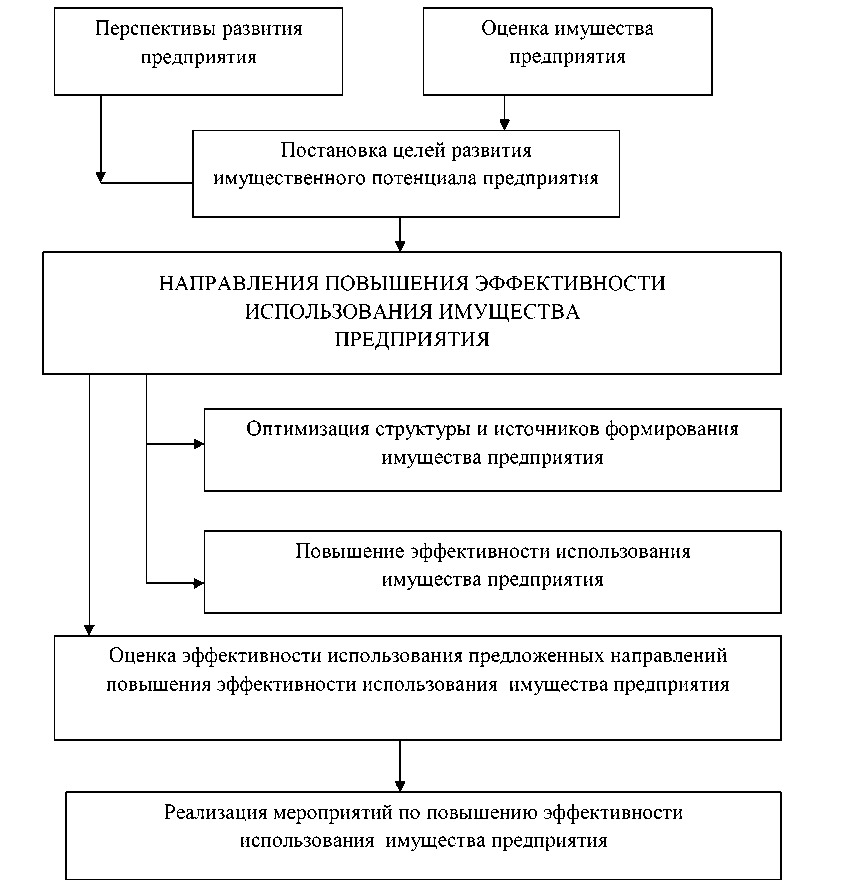 Перспективы развития предприятия

Оценка имущества предприятия

Постановка целей развития имущественного потенциала предприятия

НАПРАВЛЕНИЯ ПОВЫШЕНИЯ ЭФФЕКТИВНОСТИ ИСПОЛЬЗОВАНИЯ ИМУЩЕСТВА ПРЕДПРИЯТИЯ

Оптимизация структуры и источников формирования имущества предприятия

Повышение эффективности использования имущества предприятия

Оценка эффективности использования предложенных направлений повышения эффективности использования имущества предприятия

Реализация мероприятий по повышению эффективности использования имущества предприятия